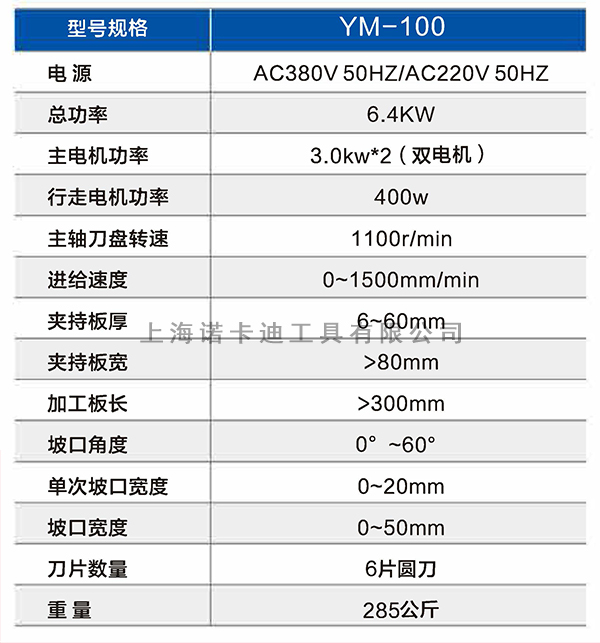 | 型号规格 | YM-100 |
|---|---|
| 电 源 | AC380V 50HZ/AC220V 50HZ |
| 总功率 | 6.4KW |
| 主电机功率 | 3.0kw*2（双电机） |
| 行走电机功率 | 400w |
| 主轴刀盘转速 | 1100r/min |
| 进给速度 | 0~1500mm/min |
| 夹持板厚 | 6~60mm |
| 夹持板宽 | >80mm |
| 加工板长 | >300mm |
| 坡口角度 | 0° ~60° |
| 单次坡口宽度 | 0~20mm |
| 坡口宽度 | 0~50mm |
| 刀片数量 | 6片圆刀 |
| 重 量 | 285公斤 |

上海诺卡迪工具有限公司